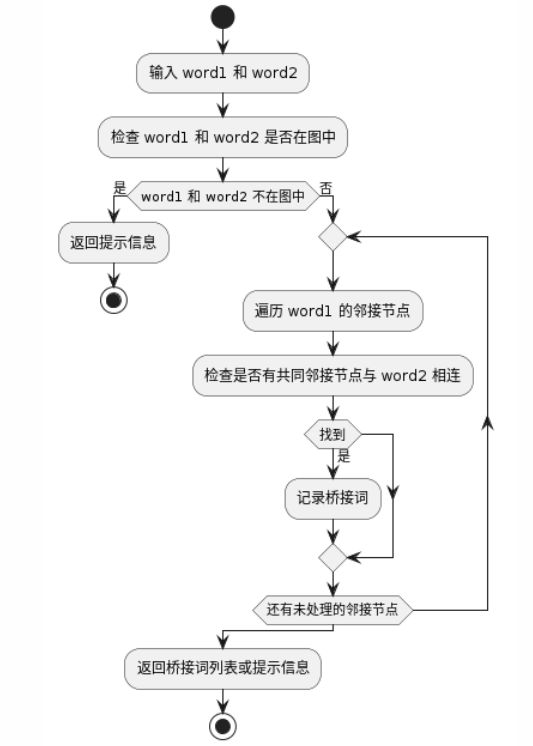 输入 word1 和 word2

检查 word1 和 word2 是否在图中

是

word1 和 word2 不在图中

否

返回提示信息

遍历 word1 的邻接节点

检查是否有共同邻接节点与 word2 相连

找到

是

记录桥接词

还有未处理的邻接节点

返回桥接词列表或提示信息